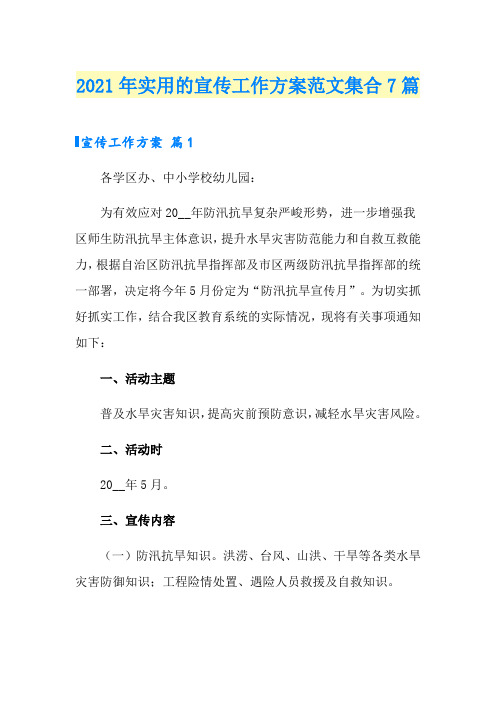 2021年实用的宣传工作方案范文集合7篇

宣传工作方案 篇1

各学区办、中小学校幼儿园：

为有效应对20__年防汛抗旱复杂严峻形势，进一步增强我区师生防汛抗旱主体意识，提升水旱灾害防范能力和自救互救能力，根据自治区防汛抗旱指挥部及市区两级防汛抗旱指挥部的统一部署，决定将今年5月份定为“防汛抗旱宣传月”。为切实抓好抓实工作，结合我区教育系统的实际情况，现将有关事项通知如下：

一、活动主题

普及水旱灾害知识，提高灾前预防意识，减轻水旱灾害风险。

二、活动时

20__年5月。

三、宣传内容

（一）防汛抗旱知识。洪涝、台风、山洪、干旱等各类水旱灾害防御知识；工程险情处置、遇险人员救援及自救知识。